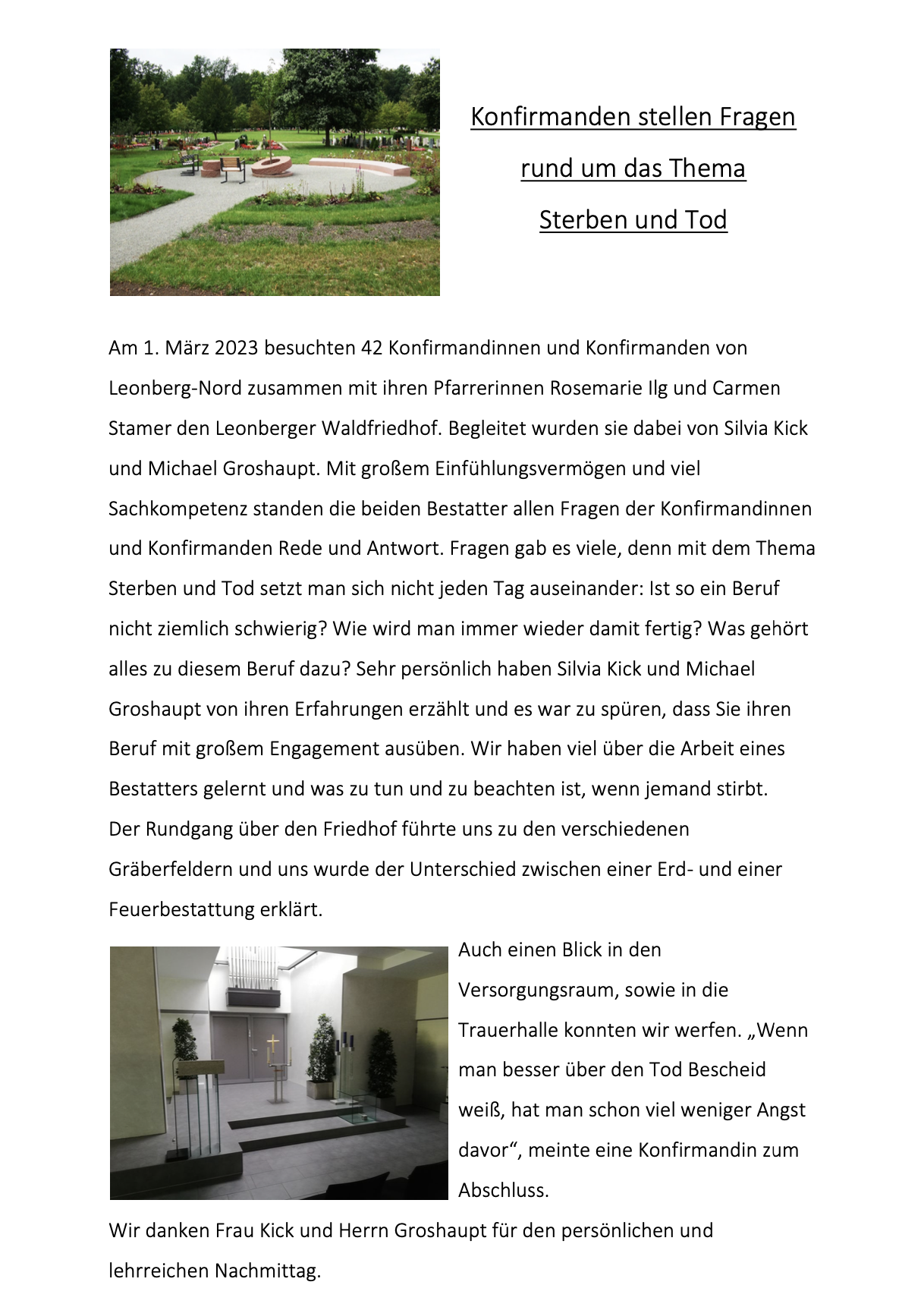 Konfirmanden stellen Fragen
rund um das Thema
Sterben und Tod

Am 1. März 2023 besuchten 42 Konfirmandinnen und Konfirmanden von Leonberg-Nord zusammen mit ihren Pfarrerinnen Rosemarie Ilg und Carmen Stamer den Leonberger Waldfriedhof. Begleitet wurden sie dabei von Silvia Kick und Michael Groshaupt. Mit großem Einfühlungsvermögen und viel Sachkompetenz standen die beiden Bestatter allen Fragen der Konfirmandinnen und Konfirmanden Rede und Antwort. Fragen gab es viele, denn mit dem Thema Sterben und Tod setzt man sich nicht jeden Tag auseinander: Ist so ein Beruf nicht ziemlich schwierig? Wie wird man immer wieder damit fertig? Was gehört alles zu diesem Beruf dazu? Sehr persönlich haben Silvia Kick und Michael Groshaupt von ihren Erfahrungen erzählt und es war zu spüren, dass Sie ihren Beruf mit großem Engagement ausüben. Wir haben viel über die Arbeit eines Bestatters gelernt und was zu tun und zu beachten ist, wenn jemand stirbt.
Der Rundgang über den Friedhof führte uns zu den verschiedenen Gräberfeldern und uns wurde der Unterschied zwischen einer Erd- und einer Feuerbestattung erklärt.

Auch einen Blick in den Versorgungsraum, sowie in die Trauerhalle konnten wir werfen. „Wenn man besser über den Tod Bescheid weiß, hat man schon viel weniger Angst davor“, meinte eine Konfirmandin zum Abschluss.

Wir danken Frau Kick und Herrn Groshaupt für den persönlichen und lehrreichen Nachmittag.